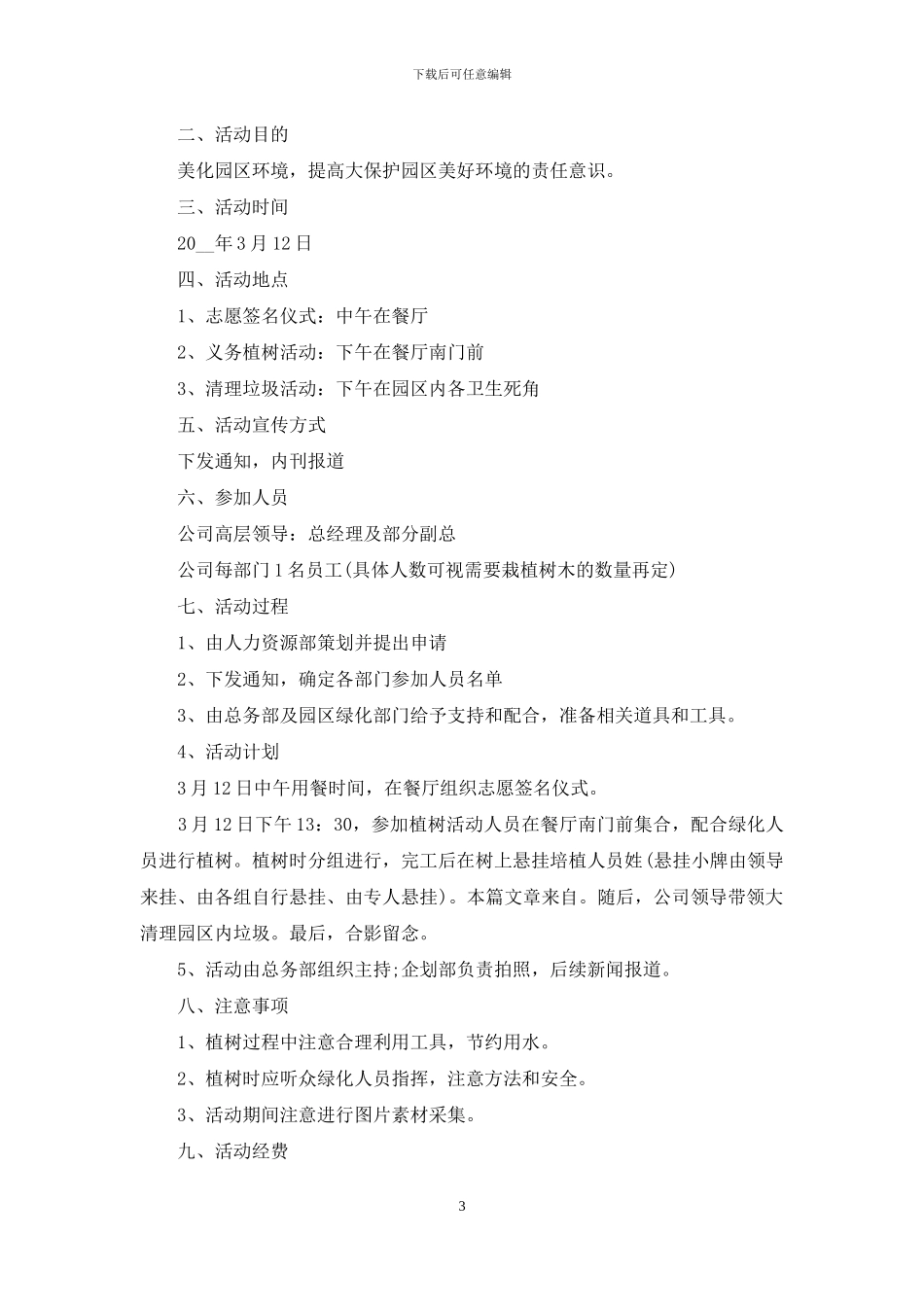 下载后可任意编辑

二、活动目的

美化园区环境，提高大保护园区美好环境的责任意识。

三、活动时间

20__年3月12日

四、活动地点

1、志愿签名仪式：中午在餐厅

2、义务植树活动：下午在餐厅南门前

3、清理垃圾活动：下午在园区内各卫生死角

五、活动宣传方式

下发通知，内刊报道

六、参加人员

公司高层领导：总经理及部分副总

公司每部门1名员工(具体人数可视需要栽植树木的数量再定)

七、活动过程

1、由人力资源部策划并提出申请

2、下发通知，确定各部门参加人员名单

3、由总务部及园区绿化部门给予支持和配合，准备相关道具和工具。

4、活动计划

3月12日中午用餐时间，在餐厅组织志愿签名仪式。

3月12日下午13：30，参加植树活动人员在餐厅南门前集合，配合绿化人员进行植树。植树时分组进行，完工后在树上悬挂培植人员姓(悬挂小牌由领导来挂、由各组自行悬挂、由专人悬挂)。本篇文章来自。随后，公司领导带领大清理园区内垃圾。最后，合影留念。

5、活动由总务部组织主持;企划部负责拍照，后续新闻报道。

八、注意事项

1、植树过程中注意合理利用工具，节约用水。

2、植树时应听众绿化人员指挥，注意方法和安全。

3、活动期间注意进行图片素材采集。

九、活动经费

3